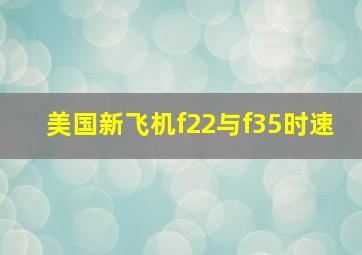 美国新飞机f22与f35时速